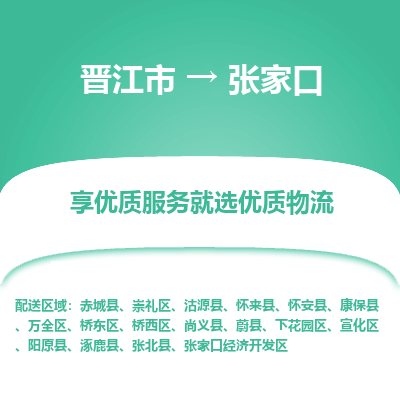 晋江市 → 张家口

享优质服务就选优质物流

配送区域：赤城县、崇礼区、沽源县、怀来县、怀安县、康保县、万全区、桥东区、桥西区、尚义县、蔚县、下花园区、宣化区、阳原县、涿鹿县、张北县、张家口经济开发区